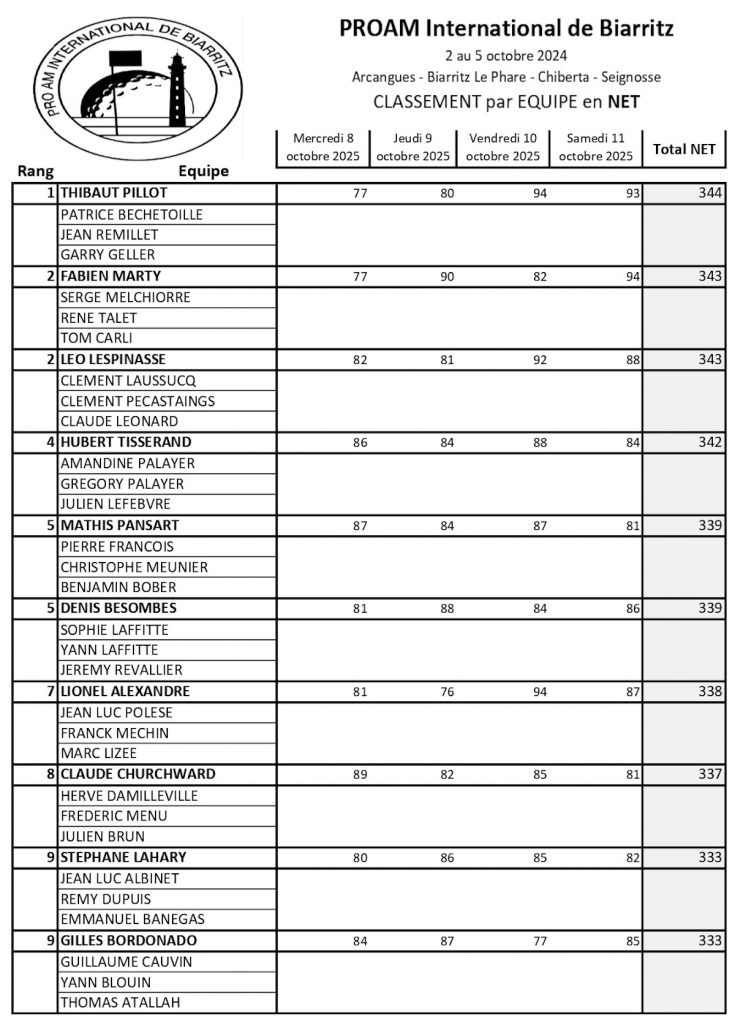 PRO AM INTERNATIONAL DE BIARRITZ

PROAM International de Biarritz

2 au 5 octobre 2024

Arcangues - Biarritz Le Phare - Chiberta - Seignosse

CLASSEMENT par EQUIPE en NET

| Rang | Equipe | Mercredi 8 octobre 2025 | Jeudi 9 octobre 2025 | Vendredi 10 octobre 2025 | Samedi 11 octobre 2025 | Total NET |
|---|---|---|---|---|---|---|
| 1 | THIBAUT PILLOT | 77 | 80 | 94 | 93 | 344 |
| | PATRICE BECHETOILLE | | | | | |
| | JEAN REMILLET | | | | | |
| | GARRY GELLER | | | | | |
| 2 | FABIEN MARTY | 77 | 90 | 82 | 94 | 343 |
| | SERGE MELCHIORRE | | | | | |
| | RENE TALET | | | | | |
| | TOM CARLI | | | | | |
| 2 | LEO LESPINASSE | 82 | 81 | 92 | 88 | 343 |
| | CLEMENT LAUSSUCQ | | | | | |
| | CLEMENT PECASTAINGS | | | | | |
| | CLAUDE LEONARD | | | | | |
| 4 | HUBERT TISSERAND | 86 | 84 | 88 | 84 | 342 |
| | AMANDINE PALAYER | | | | | |
| | GREGORY PALAYER | | | | | |
| | JULIEN LEFEBVRE | | | | | |
| 5 | MATHIS PANSART | 87 | 84 | 87 | 81 | 339 |
| | PIERRE FRANCOIS | | | | | |
| | CHRISTOPHE MEUNIER | | | | | |
| | BENJAMIN BOBER | | | | | |
| 5 | DENIS BESOMBES | 81 | 88 | 84 | 86 | 339 |
| | SOPHIE LAFFITTE | | | | | |
| | YANN LAFFITTE | | | | | |
| | JEREMY REVALLIER | | | | | |
| 7 | LIONEL ALEXANDRE | 81 | 76 | 94 | 87 | 338 |
| | JEAN LUC POLESE | | | | | |
| | FRANCK MECHIN | | | | | |
| | MARC LIZEE | | | | | |
| 8 | CLAUDE CHURCHWARD | 89 | 82 | 85 | 81 | 337 |
| | HERVE DAMILLEVILLE | | | | | |
| | FREDERIC MENU | | | | | |
| | JULIEN BRUN | | | | | |
| 9 | STEPHANE LAHARY | 80 | 86 | 85 | 82 | 333 |
| | JEAN LUC ALBINET | | | | | |
| | REMY DUPUIS | | | | | |
| | EMMANUEL BANEGAS | | | | | |
| 9 | GILLES BORDONADO | 84 | 87 | 77 | 85 | 333 |
| | GUILLAUME CAUVIN | | | | | |
| | YANN BLOUIN | | | | | |
| | THOMAS ATALLAH | | | | | |